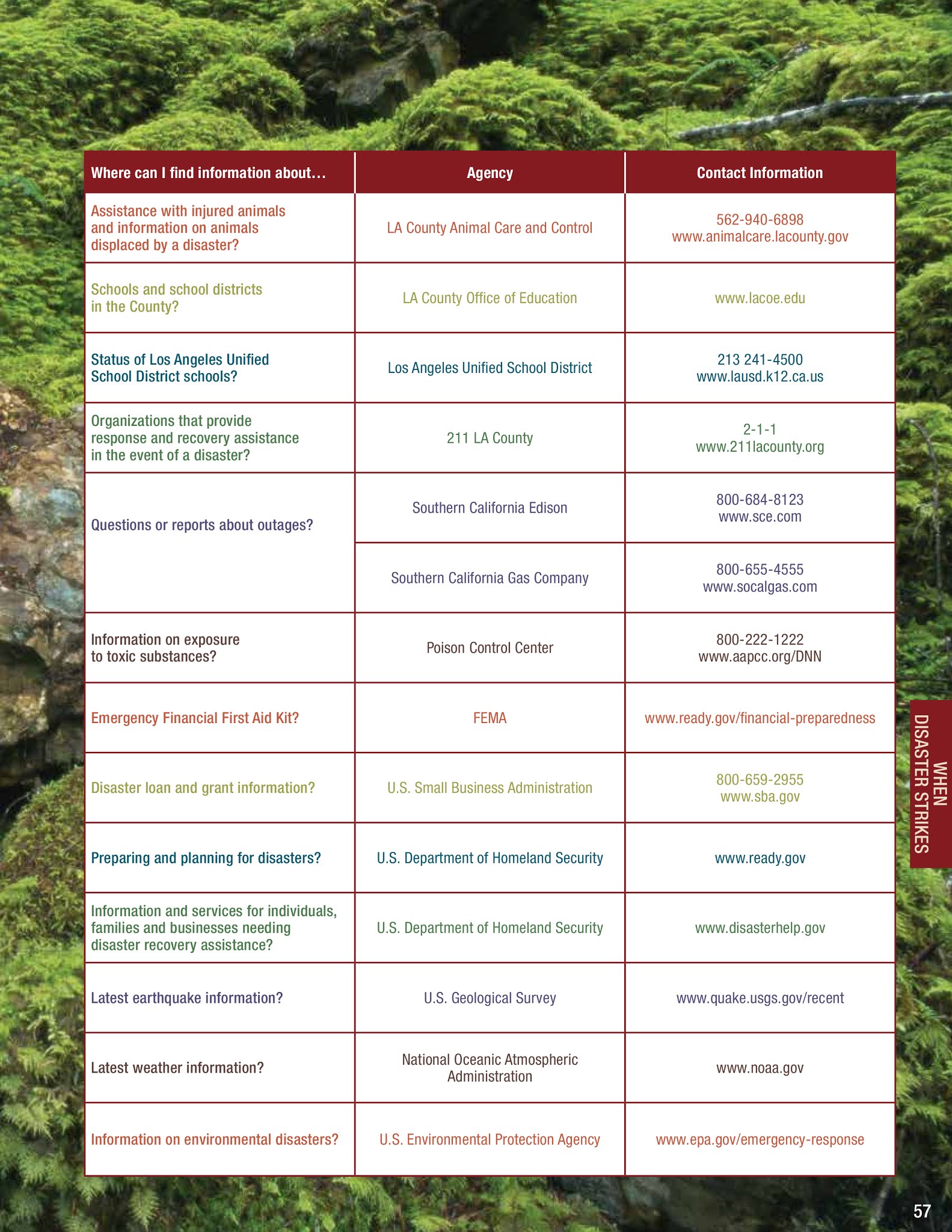 | Where can I find information about... | Agency | Contact Information |
|---|---|---|
| Assistance with injured animals and information on animals displaced by a disaster? | LA County Animal Care and Control | 562-940-6898 www.animalcare.lacounty.gov |
| Schools and school districts in the County? | LA County Office of Education | www.lacoe.edu |
| Status of Los Angeles Unified School District schools? | Los Angeles Unified School District | 213 241-4500 www.lausd.k12.ca.us |
| Organizations that provide response and recovery assistance in the event of a disaster? | 211 LA County | 2-1-1 www.211lacounty.org |
| Questions or reports about outages? | Southern California Edison | 800-684-8123 www.sce.com |
| | Southern California Gas Company | 800-655-4555 www.socalgas.com |
| Information on exposure to toxic substances? | Poison Control Center | 800-222-1222 www.aapcc.org/DNN |
| Emergency Financial First Aid Kit? | FEMA | www.ready.gov/financial-preparedness |
| Disaster loan and grant information? | U.S. Small Business Administration | 800-659-2955 www.sba.gov |
| Preparing and planning for disasters? | U.S. Department of Homeland Security | www.ready.gov |
| Information and services for individuals, families and businesses needing disaster recovery assistance? | U.S. Department of Homeland Security | www.disasterhelp.gov |
| Latest earthquake information? | U.S. Geological Survey | www.quake.usgs.gov/recent |
| Latest weather information? | National Oceanic Atmospheric Administration | www.noaa.gov |
| Information on environmental disasters? | U.S. Environmental Protection Agency | www.epa.gov/emergency-response |

WHEN DISASTER STRIKES

57